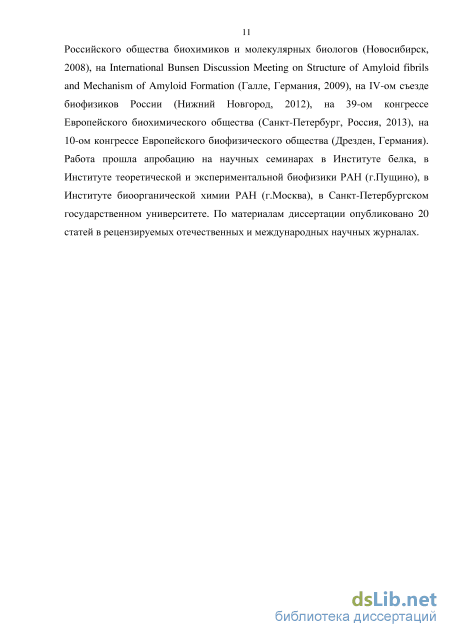 11

Российского общества биохимиков и молекулярных биологов (Новосибирск, 2008), на International Bunsen Discussion Meeting on Structure of Amyloid fibrils and Mechanism of Amyloid Formation (Галле, Германия, 2009), на IV-ом съезде биофизиков России (Нижний Новгород, 2012), на 39-ом конгрессе Европейского биохимического общества (Санкт-Петербург, Россия, 2013), на 10-ом конгрессе Европейского биофизического общества (Дрезден, Германия). Работа прошла апробацию на научных семинарах в Институте белка, в Институте теоретической и экспериментальной биофизики РАН (г.Пущино), в Институте биоорганической химии РАН (г.Москва), в Санкт-Петербургском государственном университете. По материалам диссертации опубликовано 20 статей в рецензируемых отечественных и международных научных журналах.

dsLib.net
библиотека диссертаций